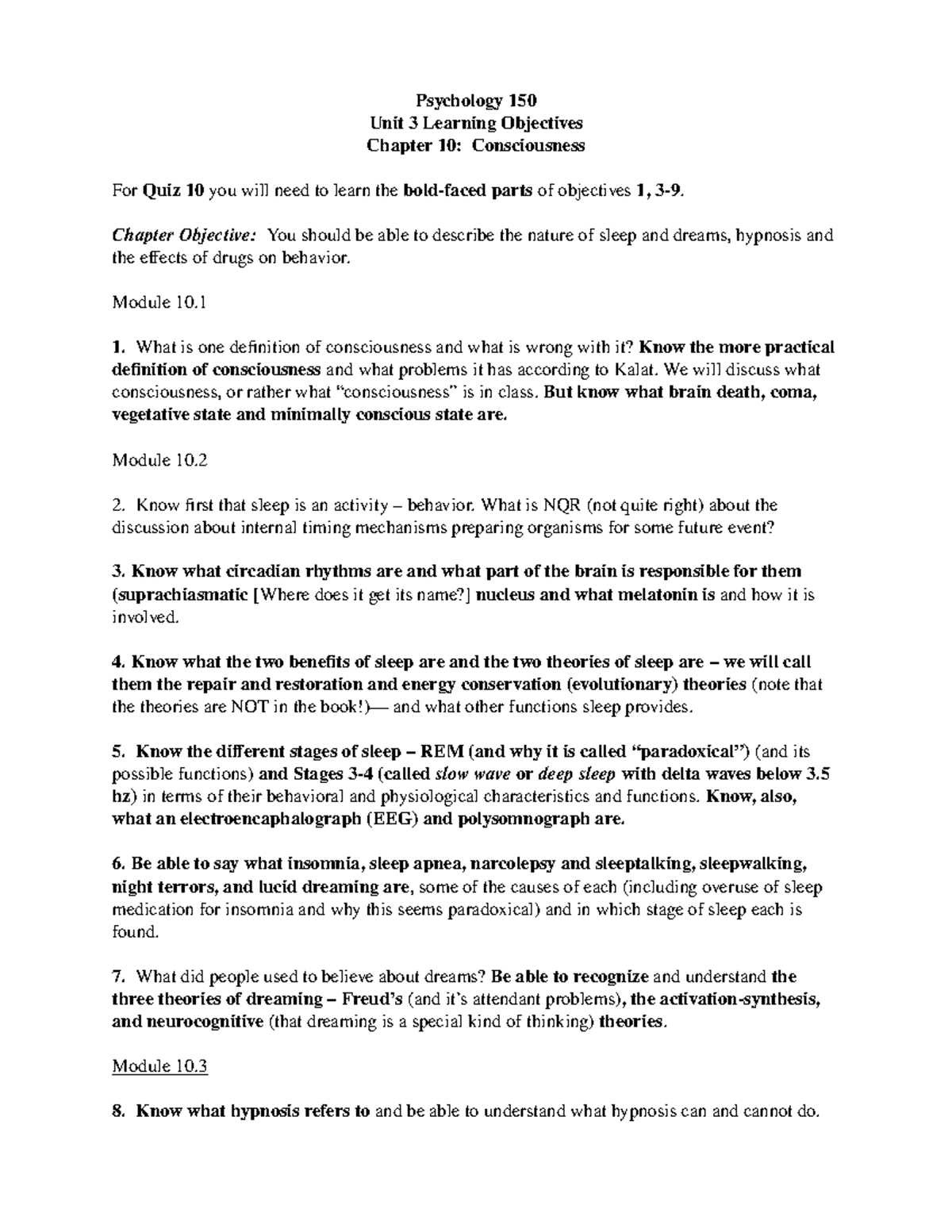 Psychology 150
Unit 3 Learning Objectives
Chapter 10: Consciousness

For Quiz 10 you will need to learn the bold-faced parts of objectives 1, 3-9.

Chapter Objective: You should be able to describe the nature of sleep and dreams, hypnosis and the effects of drugs on behavior.

Module 10.1

1. What is one definition of consciousness and what is wrong with it? Know the more practical definition of consciousness and what problems it has according to Kalat. We will discuss what consciousness, or rather what "consciousness" is in class. But know what brain death, coma, vegetative state and minimally conscious state are.

Module 10.2

2. Know first that sleep is an activity – behavior. What is NQR (not quite right) about the discussion about internal timing mechanisms preparing organisms for some future event?

3. Know what circadian rhythms are and what part of the brain is responsible for them (suprachiasmatic [Where does it get its name?] nucleus and what melatonin is and how it is involved.

4. Know what the two benefits of sleep are and the two theories of sleep are – we will call them the repair and restoration and energy conservation (evolutionary) theories (note that the theories are NOT in the book!)— and what other functions sleep provides.

5. Know the different stages of sleep – REM (and why it is called "paradoxical") (and its possible functions) and Stages 3-4 (called slow wave or deep sleep with delta waves below 3.5 hz) in terms of their behavioral and physiological characteristics and functions. Know, also, what an electroencaphalograph (EEG) and polysomnograph are.

6. Be able to say what insomnia, sleep apnea, narcolepsy and sleeptalking, sleepwalking, night terrors, and lucid dreaming are, some of the causes of each (including overuse of sleep medication for insomnia and why this seems paradoxical) and in which stage of sleep each is found.

7. What did people used to believe about dreams? Be able to recognize and understand the three theories of dreaming – Freud's (and it's attendant problems), the activation-synthesis, and neurocognitive (that dreaming is a special kind of thinking) theories.

Module 10.3

8. Know what hypnosis refers to and be able to understand what hypnosis can and cannot do.